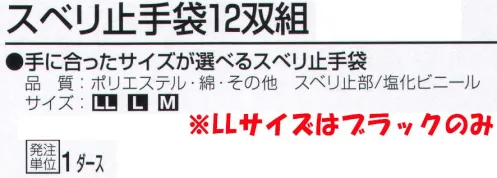 スベリ止手袋12双組

●手に合ったサイズが選べるスベリ止手袋
品　質：ポリエステル・綿・その他　スベリ止部/塩化ビニール
サイズ：LL L M
※LLサイズはブラックのみ

発注単位 1ダース